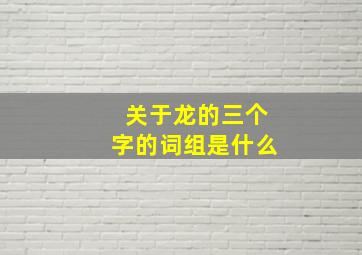 关于龙的三个字的词组是什么